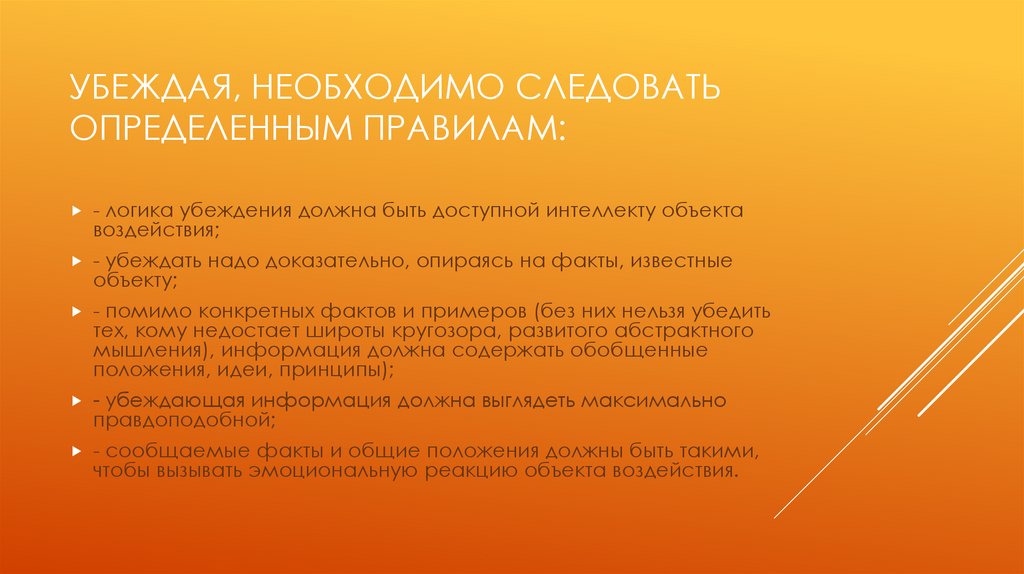 УБЕЖДАЯ, НЕОБХОДИМО СЛЕДОВАТЬ ОПРЕДЕЛЕННЫМ ПРАВИЛАМ:

- логика убеждения должна быть доступной интеллекту объекта воздействия;

- убеждать надо доказательно, опираясь на факты, известные объекту;

- помимо конкретных фактов и примеров (без них нельзя убедить тех, кому недостает широты кругозора, развитого абстрактного мышления), информация должна содержать обобщенные положения, идеи, принципы);

- убеждающая информация должна выглядеть максимально правдоподобной;

- сообщаемые факты и общие положения должны быть такими, чтобы вызывать эмоциональную реакцию объекта воздействия.